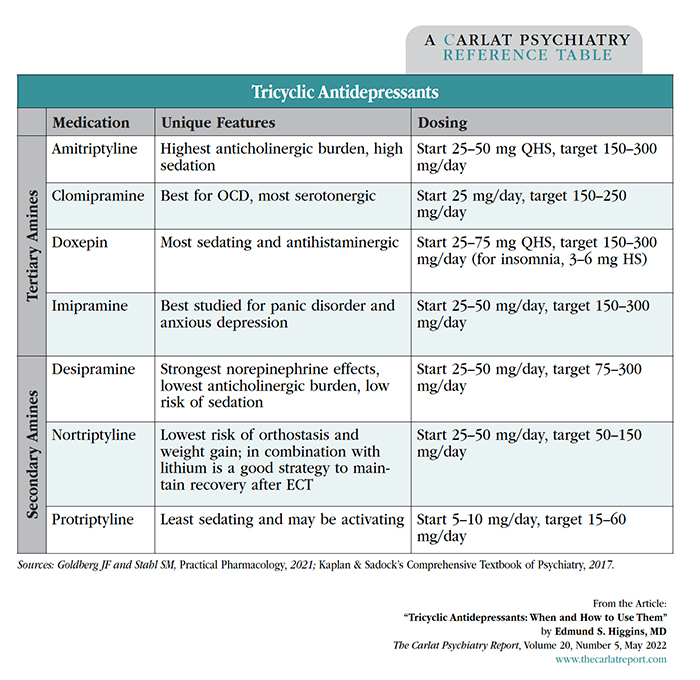 A CARLAT PSYCHIATRY
REFERENCE TABLE

Tricyclic Antidepressants

| | Medication | Unique Features | Dosing |
|---|---|---|---|
| Tertiary Amines | Amitriptyline | Highest anticholinergic burden, high sedation | Start 25–50 mg QHS, target 150–300 mg/day |
| | Clomipramine | Best for OCD, most serotonergic | Start 25 mg/day, target 150–250 mg/day |
| | Doxepin | Most sedating and antihistaminergic | Start 25–75 mg QHS, target 150–300 mg/day (for insomnia, 3–6 mg HS) |
| | Imipramine | Best studied for panic disorder and anxious depression | Start 25–50 mg/day, target 150–300 mg/day |
| Secondary Amines | Desipramine | Strongest norepinephrine effects, lowest anticholinergic burden, low risk of sedation | Start 25–50 mg/day, target 75–300 mg/day |
| | Nortriptyline | Lowest risk of orthostasis and weight gain; in combination with lithium is a good strategy to maintain recovery after ECT | Start 25–50 mg/day, target 50–150 mg/day |
| | Protriptyline | Least sedating and may be activating | Start 5–10 mg/day, target 15–60 mg/day |

Sources: Goldberg JF and Stahl SM, Practical Pharmacology, 2021; Kaplan & Sadock's Comprehensive Textbook of Psychiatry, 2017.

From the Article:
"Tricyclic Antidepressants: When and How to Use Them"
by Edmund S. Higgins, MD
The Carlat Psychiatry Report, Volume 20, Number 5, May 2022
www.thecarlatreport.com